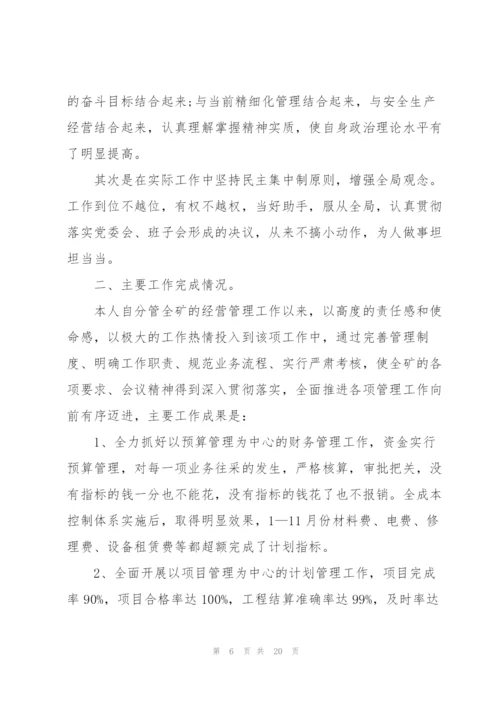 的奋斗目标结合起来;与当前精细化管理结合起来，与安全生产经营结合起来，认真理解掌握精神实质，使自身政治理论水平有了明显提高。

其次是在实际工作中坚持民主集中制原则，增强全局观念。工作到位不越位，有权不越权，当好助手，服从全局，认真贯彻落实党委会、班子会形成的决议，从来不搞小动作，为人做事坦坦当当。

二、主要工作完成情况。

本人自分管全矿的经营管理工作以来，以高度的责任感和使命感，以极大的工作热情投入到该项工作中，通过完善管理制度、明确工作职责、规范业务流程、实行严肃考核，使全矿的各项要求、会议精神得到深入贯彻落实，全面推进各项管理工作向前有序迈进，主要工作成果是:

1、全力抓好以预算管理为中心的财务管理工作，资金实行预算管理，对每一项业务往采的发生，严格核算，审批把关，没有指标的钱一分也不能花，没有指标的钱花了也不报销。全成本控制体系实施后，取得明显效果，1—11月份材料费、电费、修理费、设备租赁费等都超额完成了计划指标。

2、全面开展以项目管理为中心的计划管理工作，项目完成率90%，项目合格率达100%，工程结算准确率达99%，及时率达

第 6 页 共 20 页